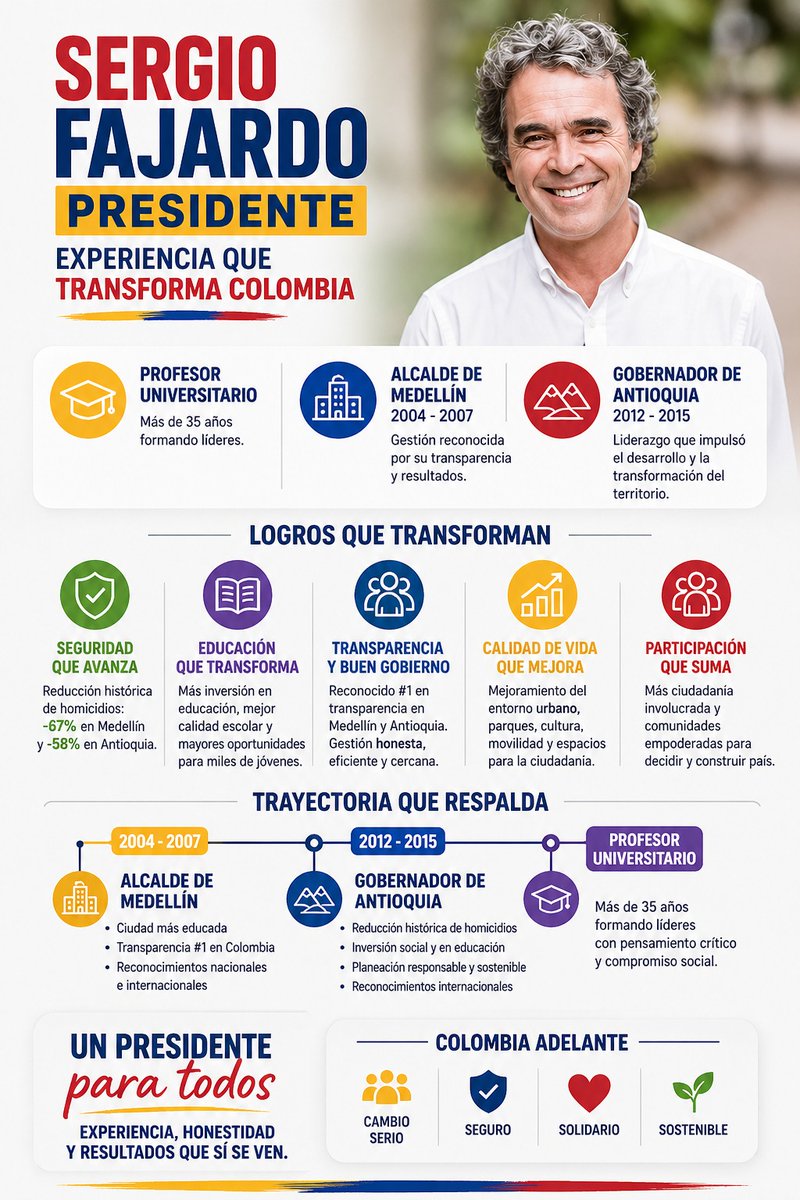 SERGIO FAJARDO
PRESIDENTE
EXPERIENCIA QUE TRANSFORMA COLOMBIA

PROFESOR UNIVERSITARIO
Más de 35 años formando líderes.

ALCALDE DE MEDELLÍN
2004 - 2007
Gestión reconocida por su transparencia y resultados.

GOBERNADOR DE ANTIOQUIA
2012 - 2015
Liderazgo que impulsó el desarrollo y la transformación del territorio.

LOGROS QUE TRANSFORMAN

SEGURIDAD QUE AVANZA
Reducción histórica de homicidios: -67% en Medellín y -58% en Antioquia.

EDUCACIÓN QUE TRANSFORMA
Más inversión en educación, mejor calidad escolar y mayores oportunidades para miles de jóvenes.

TRANSPARENCIA Y BUEN GOBIERNO
Reconocido #1 en transparencia en Medellín y Antioquia. Gestión honesta, eficiente y cercana.

CALIDAD DE VIDA QUE MEJORA
Mejoramiento del entorno urbano, parques, cultura, movilidad y espacios para la ciudadanía.

PARTICIPACIÓN QUE SUMA
Más ciudadanía involucrada y comunidades empoderadas para decidir y construir país.

TRAYECTORIA QUE RESPALDA

2004 - 2007
ALCALDE DE MEDELLÍN
• Ciudad más educada
• Transparencia #1 en Colombia
• Reconocimientos nacionales e internacionales

2012 - 2015
GOBERNADOR DE ANTIOQUIA
• Reducción histórica de homicidios
• Inversión social y en educación
• Planeación responsable y sostenible
• Reconocimientos internacionales

PROFESOR UNIVERSITARIO
Más de 35 años formando líderes con pensamiento crítico y compromiso social.

UN PRESIDENTE para todos
EXPERIENCIA, HONESTIDAD Y RESULTADOS QUE SÍ SE VEN.

COLOMBIA ADELANTE
CAMBIO SERIO
SEGURO
SOLIDARIO
SOSTENIBLE